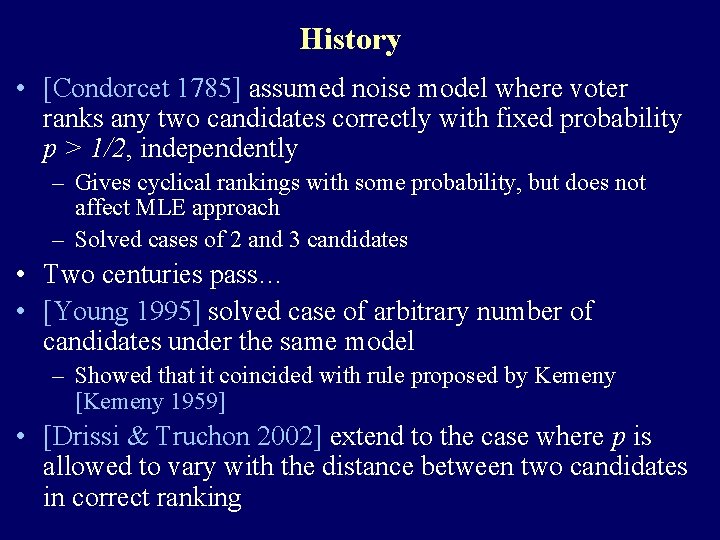 History

• [Condorcet 1785] assumed noise model where voter ranks any two candidates correctly with fixed probability $p > 1/2$, independently

– Gives cyclical rankings with some probability, but does not affect MLE approach

– Solved cases of 2 and 3 candidates

• Two centuries pass…

• [Young 1995] solved case of arbitrary number of candidates under the same model

– Showed that it coincided with rule proposed by Kemeny [Kemeny 1959]

• [Drissi & Truchon 2002] extend to the case where $p$ is allowed to vary with the distance between two candidates in correct ranking